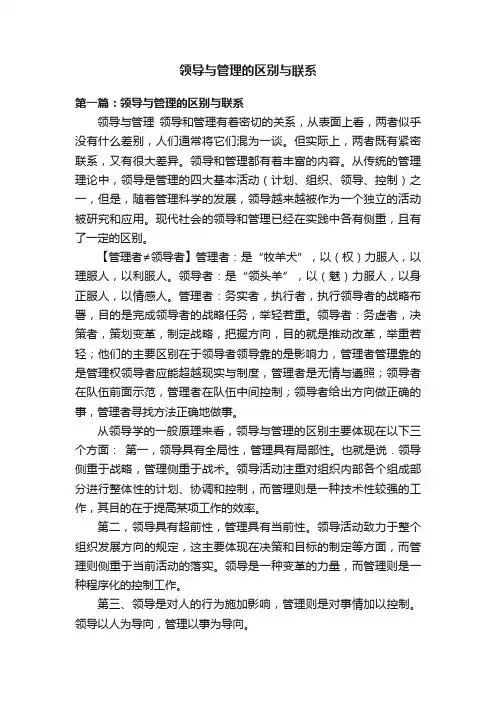 领导与管理的区别与联系

第一篇：领导与管理的区别与联系

领导与管理 领导和管理有着密切的关系，从表面上看，两者似乎没有什么差别，人们通常将它们混为一谈。但实际上，两者既有紧密联系，又有很大差异。领导和管理都有着丰富的内容。从传统的管理理论中，领导是管理的四大基本活动（计划、组织、领导、控制）之一，但是，随着管理科学的发展，领导越来越被作为一个独立的活动被研究和应用。现代社会的领导和管理已经在实践中各有侧重，且有了一定的区别。

【管理者≠领导者】管理者：是“牧羊犬”，以（权）力服人，以理服人，以利服人。领导者：是“领头羊”，以（魅）力服人，以身正服人，以情感人。管理者：务实者，执行者，执行领导者的战略布署，目的是完成领导者的战略任务，举轻若重。领导者：务虚者，决策者，策划变革，制定战略，把握方向，目的就是推动改革，举重若轻；他们的主要区别在于领导者领导靠的是影响力，管理者管理靠的是管理权领导者应能超越现实与制度，管理者是无情与遵照；领导者在队伍前面示范，管理者在队伍中间控制；领导者给出方向做正确的事，管理者寻找方法正确地做事。

从领导学的一般原理来看，领导与管理的区别主要体现在以下三个方面： 第一，领导具有全局性，管理具有局部性。也就是说．领导侧重于战略，管理侧重于战术。领导活动注重对组织内部各个组成部分进行整体性的计划、协调和控制，而管理则是一种技术性较强的工作，其目的在于提高某项工作的效率。

第二，领导具有超前性，管理具有当前性。领导活动致力于整个组织发展方向的规定，这主要体现在决策和目标的制定等方面，而管理则侧重于当前活动的落实。领导是一种变革的力量，而管理则是一种程序化的控制工作。

第三、领导是对人的行为施加影响，管理则是对事情加以控制。领导以人为导向，管理以事为导向。